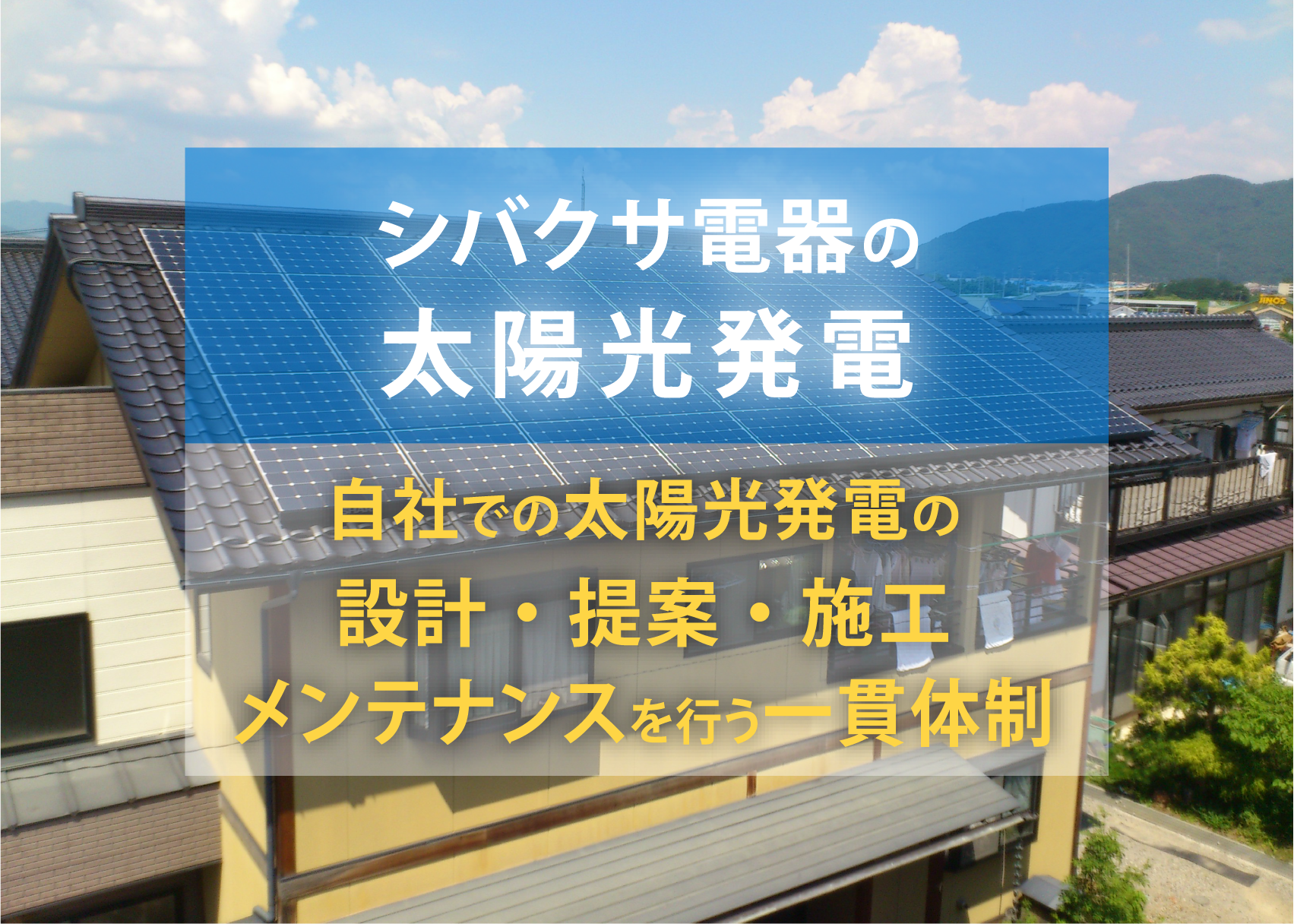 シバクサ電器の
太陽光発電

自社での太陽光発電の
設計・提案・施工
メンテナンスを行う一貫体制